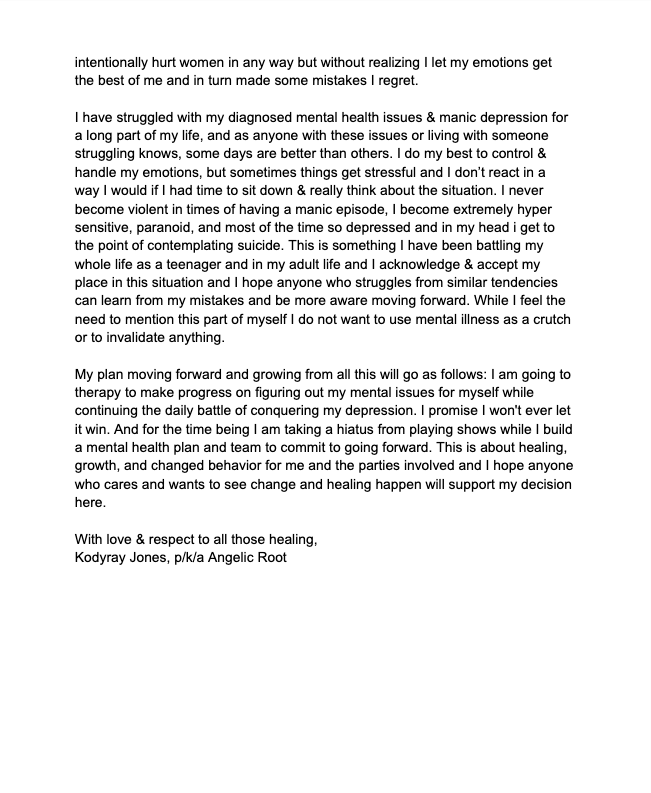 intentionally hurt women in any way but without realizing I let my emotions get the best of me and in turn made some mistakes I regret.

I have struggled with my diagnosed mental health issues & manic depression for a long part of my life, and as anyone with these issues or living with someone struggling knows, some days are better than others. I do my best to control & handle my emotions, but sometimes things get stressful and I don't react in a way I would if I had time to sit down & really think about the situation. I never become violent in times of having a manic episode, I become extremely hyper sensitive, paranoid, and most of the time so depressed and in my head i get to the point of contemplating suicide. This is something I have been battling my whole life as a teenager and in my adult life and I acknowledge & accept my place in this situation and I hope anyone who struggles from similar tendencies can learn from my mistakes and be more aware moving forward. While I feel the need to mention this part of myself I do not want to use mental illness as a crutch or to invalidate anything.

My plan moving forward and growing from all this will go as follows: I am going to therapy to make progress on figuring out my mental issues for myself while continuing the daily battle of conquering my depression. I promise I won't ever let it win. And for the time being I am taking a hiatus from playing shows while I build a mental health plan and team to commit to going forward. This is about healing, growth, and changed behavior for me and the parties involved and I hope anyone who cares and wants to see change and healing happen will support my decision here.

With love & respect to all those healing,
Kodyray Jones, p/k/a Angelic Root